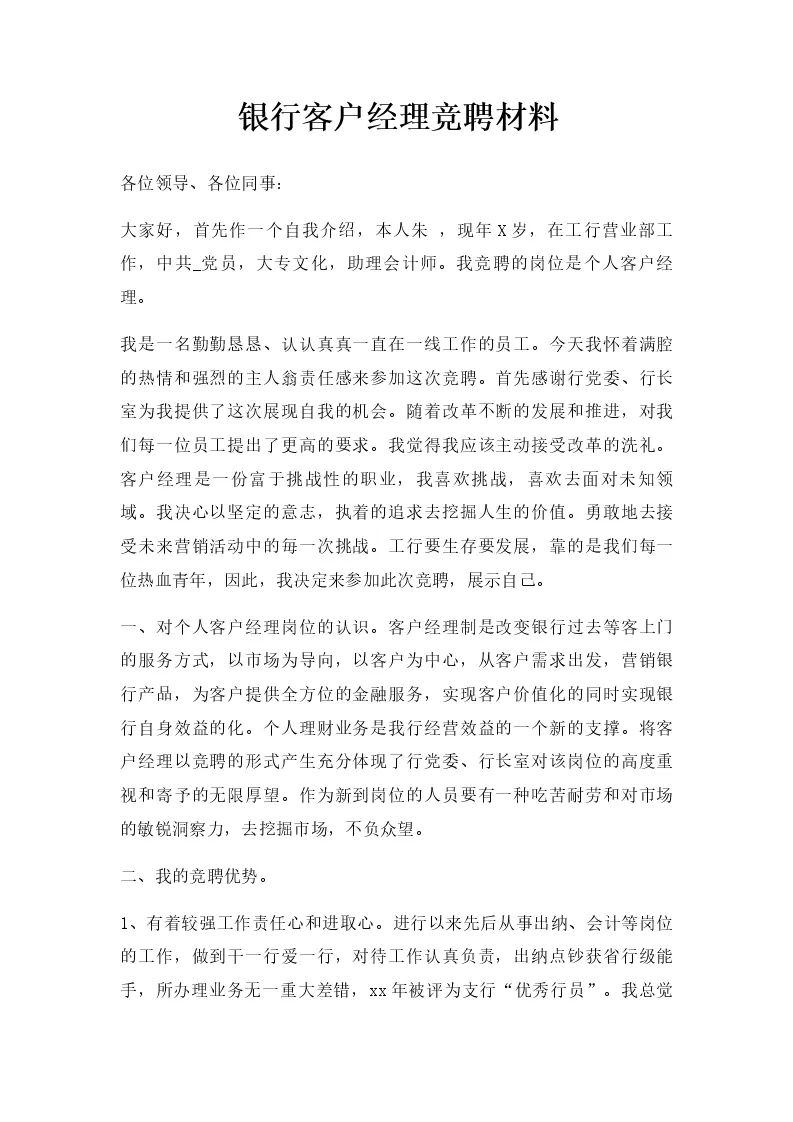 银行客户经理竞聘材料

各位领导、各位同事:

大家好，首先作一个自我介绍，本人朱 ，现年X岁，在工行营业部工作，中共_党员，大专文化，助理会计师。我竞聘的岗位是个人客户经理。

我是一名勤勤恳恳、认认真真一直在一线工作的员工。今天我怀着满腔的热情和强烈的主人翁责任感来参加这次竞聘。首先感谢行党委、行长室为我提供了这次展现自我的机会。随着改革不断的发展和推进，对我们每一位员工提出了更高的要求。我觉得我应该主动接受改革的洗礼。客户经理是一份富于挑战性的职业，我喜欢挑战，喜欢去面对未知领域。我决心以坚定的意志，执着的追求去挖掘人生的价值。勇敢地去接受未来营销活动中的每一次挑战。工行要生存要发展，靠的是我们每一位热血青年，因此，我决定来参加此次竞聘，展示自己。

一、对个人客户经理岗位的认识。客户经理制是改变银行过去等客上门的服务方式，以市场为导向，以客户为中心，从客户需求出发，营销银行产品，为客户提供全方位的金融服务，实现客户价值化的同时实现银行自身效益的化。个人理财业务是我行经营效益的一个新的支撑。将客户经理以竞聘的形式产生充分体现了行党委、行长室对该岗位的高度重视和寄予的无限厚望。作为新到岗位的人员要有一种吃苦耐劳和对市场的敏锐洞察力，去挖掘市场，不负众望。

二、我的竞聘优势。

1、有着较强工作责任心和进取心。进行以来先后从事出纳、会计等岗位的工作，做到干一行爱一行，对待工作认真负责，出纳点钞获省行级能手，所办理业务无一重大差错，xx年被评为支行“优秀行员”。我总觉